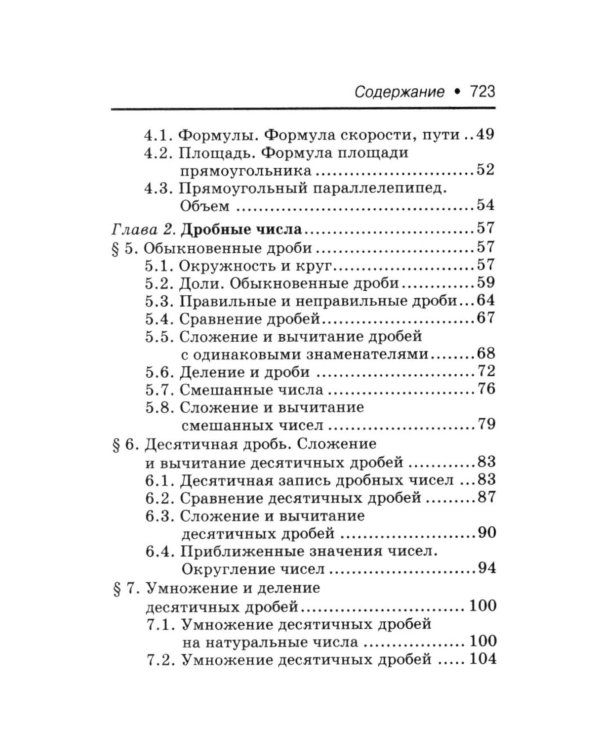 Содержание • 723

4.1. Формулы. Формула скорости, пути 49
4.2. Площадь. Формула площади прямоугольника 52
4.3. Прямоугольный параллелепипед. Объем 54

Глава 2. Дробные числа 57
§ 5. Обыкновенные дроби 57
5.1. Окружность и круг 57
5.2. Доли. Обыкновенные дроби 59
5.3. Правильные и неправильные дроби 64
5.4. Сравнение дробей 67
5.5. Сложение и вычитание дробей с одинаковыми знаменателями 68
5.6. Деление и дроби 72
5.7. Смешанные числа 76
5.8. Сложение и вычитание смешанных чисел 79
§ 6. Десятичная дробь. Сложение и вычитание десятичных дробей 83
6.1. Десятичная запись дробных чисел 83
6.2. Сравнение десятичных дробей 87
6.3. Сложение и вычитание десятичных дробей 90
6.4. Приближенные значения чисел. Округление чисел 94
§ 7. Умножение и деление десятичных дробей 100
7.1. Умножение десятичных дробей на натуральные числа 100
7.2. Умножение десятичных дробей 104